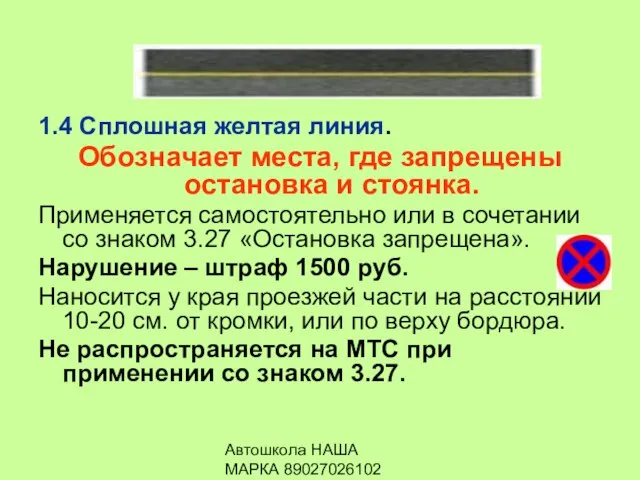 1.4 Сплошная желтая линия.

Обозначает места, где запрещены остановка и стоянка.

Применяется самостоятельно или в сочетании со знаком 3.27 «Остановка запрещена».

Нарушение – штраф 1500 руб.

Наносится у края проезжей части на расстоянии 10-20 см. от кромки, или по верху бордюра.

Не распространяется на МТС при применении со знаком 3.27.

Автошкола НАША МАРКА 89027026102